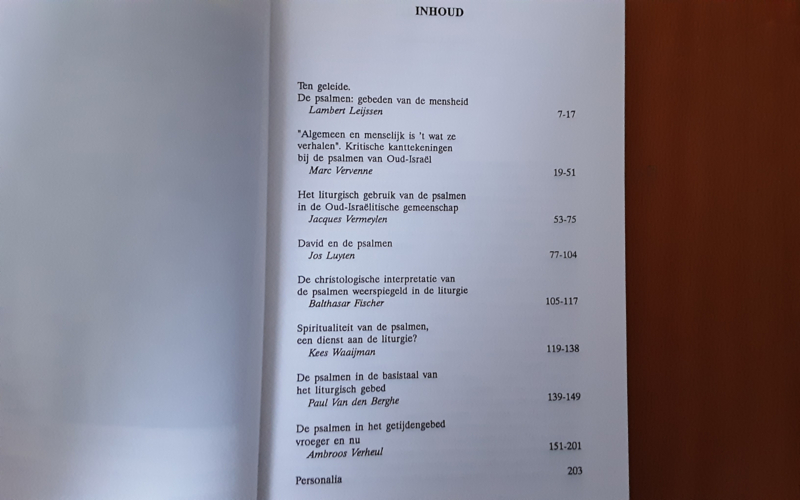 INHOUD

Ten geleide.
De psalmen: gebeden van de mensheid
Lambert Leijssen 7-17

"Algemeen en menselijk is 't wat ze verhalen". Kritische kanttekeningen bij de psalmen van Oud-Israël
Marc Vervenne 19-51

Het liturgisch gebruik van de psalmen in de Oud-Israëlitische gemeenschap
Jacques Vermeylen 53-75

David en de psalmen
Jos Luyten 77-104

De christologische interpretatie van de psalmen weerspiegeld in de liturgie
Balthasar Fischer 105-117

Spiritualiteit van de psalmen, een dienst aan de liturgie?
Kees Waaijman 119-138

De psalmen in de basistaal van het liturgisch gebed
Paul Van den Berghe 139-149

De psalmen in het getijdengebed vroeger en nu
Ambroos Verheul 151-201

Personalia 203